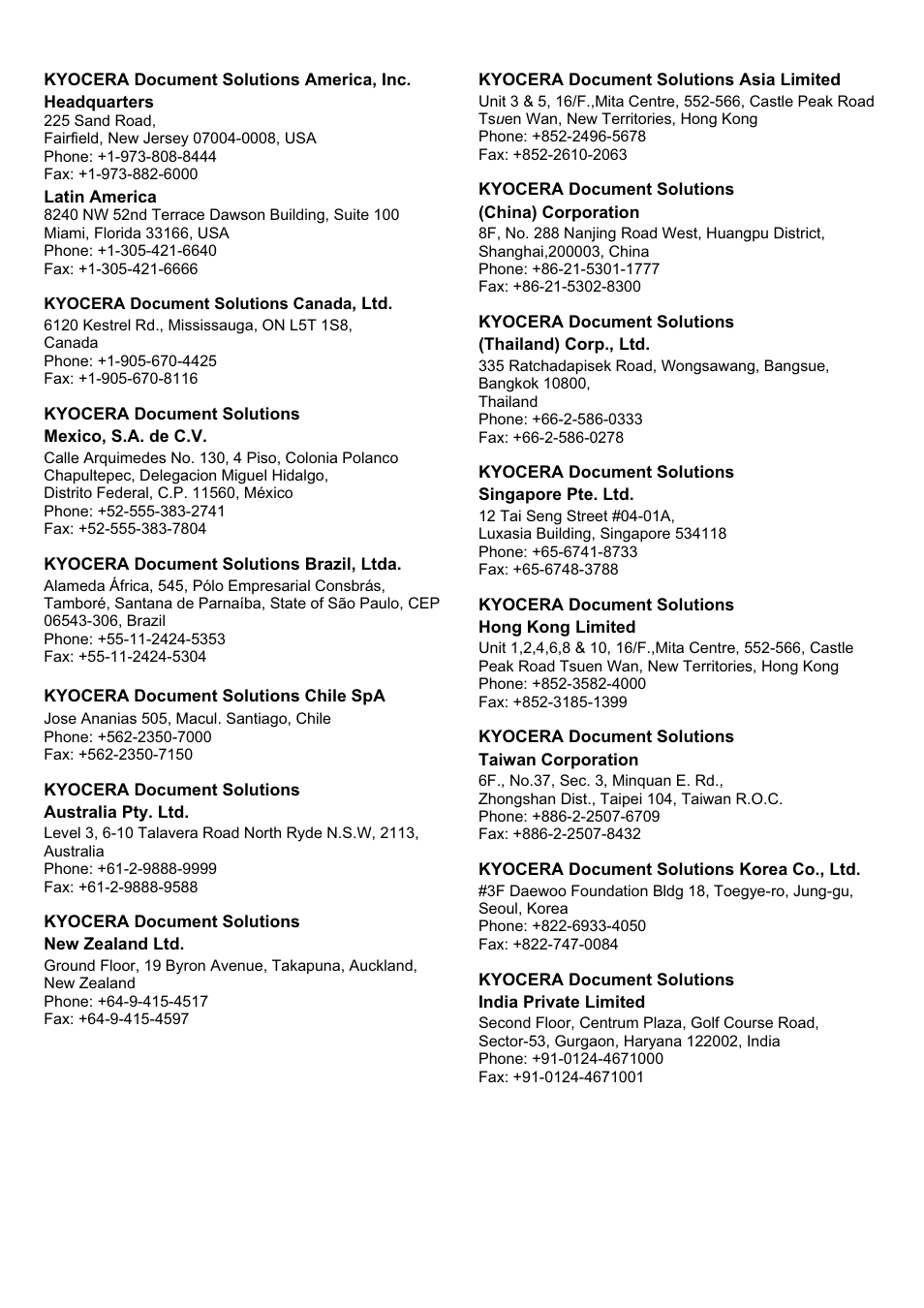 KYOCERA Document Solutions America, Inc.
Headquarters
225 Sand Road,
Fairfield, New Jersey 07004-0008, USA
Phone: +1-973-808-8444
Fax: +1-973-882-6000

Latin America
8240 NW 52nd Terrace Dawson Building, Suite 100
Miami, Florida 33166, USA
Phone: +1-305-421-6640
Fax: +1-305-421-6666

KYOCERA Document Solutions Canada, Ltd.
6120 Kestrel Rd., Mississauga, ON L5T 1S8,
Canada
Phone: +1-905-670-4425
Fax: +1-905-670-8116

KYOCERA Document Solutions
Mexico, S.A. de C.V.
Calle Arquimedes No. 130, 4 Piso, Colonia Polanco
Chapultepec, Delegacion Miguel Hidalgo,
Distrito Federal, C.P. 11560, México
Phone: +52-555-383-2741
Fax: +52-555-383-7804

KYOCERA Document Solutions Brazil, Ltda.
Alameda África, 545, Pólo Empresarial Consbrás,
Tamboré, Santana de Parnaíba, State of São Paulo, CEP
06543-306, Brazil
Phone: +55-11-2424-5353
Fax: +55-11-2424-5304

KYOCERA Document Solutions Chile SpA
Jose Ananias 505, Macul. Santiago, Chile
Phone: +562-2350-7000
Fax: +562-2350-7150

KYOCERA Document Solutions
Australia Pty. Ltd.
Level 3, 6-10 Talavera Road North Ryde N.S.W, 2113,
Australia
Phone: +61-2-9888-9999
Fax: +61-2-9888-9588

KYOCERA Document Solutions
New Zealand Ltd.
Ground Floor, 19 Byron Avenue, Takapuna, Auckland,
New Zealand
Phone: +64-9-415-4517
Fax: +64-9-415-4597

KYOCERA Document Solutions Asia Limited
Unit 3 & 5, 16/F.,Mita Centre, 552-566, Castle Peak Road
Tsuen Wan, New Territories, Hong Kong
Phone: +852-2496-5678
Fax: +852-2610-2063

KYOCERA Document Solutions
(China) Corporation
8F, No. 288 Nanjing Road West, Huangpu District,
Shanghai,200003, China
Phone: +86-21-5301-1777
Fax: +86-21-5302-8300

KYOCERA Document Solutions
(Thailand) Corp., Ltd.
335 Ratchadapisek Road, Wongsawang, Bangsue,
Bangkok 10800,
Thailand
Phone: +66-2-586-0333
Fax: +66-2-586-0278

KYOCERA Document Solutions
Singapore Pte. Ltd.
12 Tai Seng Street #04-01A,
Luxasia Building, Singapore 534118
Phone: +65-6741-8733
Fax: +65-6748-3788

KYOCERA Document Solutions
Hong Kong Limited
Unit 1,2,4,6,8 & 10, 16/F.,Mita Centre, 552-566, Castle
Peak Road Tsuen Wan, New Territories, Hong Kong
Phone: +852-3582-4000
Fax: +852-3185-1399

KYOCERA Document Solutions
Taiwan Corporation
6F., No.37, Sec. 3, Minquan E. Rd.,
Zhongshan Dist., Taipei 104, Taiwan R.O.C.
Phone: +886-2-2507-6709
Fax: +886-2-2507-8432

KYOCERA Document Solutions Korea Co., Ltd.
#3F Daewoo Foundation Bldg 18, Toegye-ro, Jung-gu,
Seoul, Korea
Phone: +822-6933-4050
Fax: +822-747-0084

KYOCERA Document Solutions
India Private Limited
Second Floor, Centrum Plaza, Golf Course Road,
Sector-53, Gurgaon, Haryana 122002, India
Phone: +91-0124-4671000
Fax: +91-0124-4671001